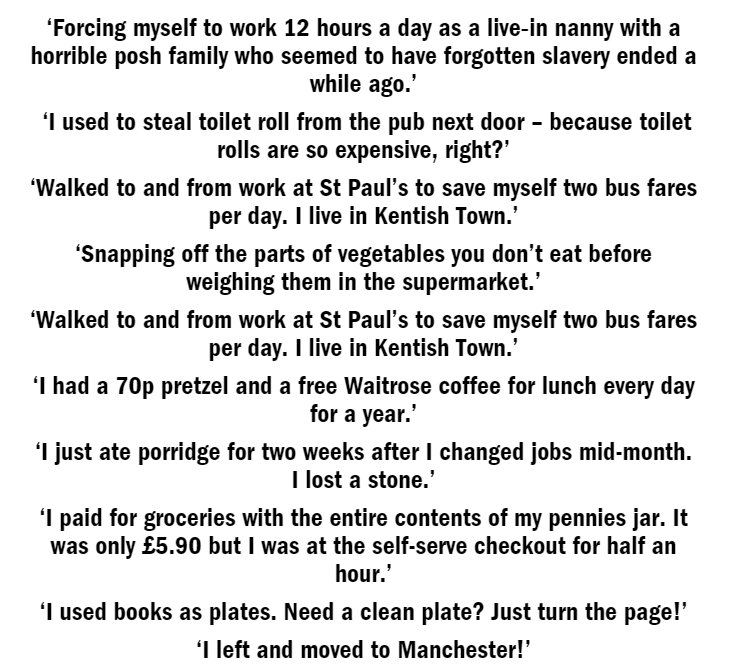 ‘Forcing myself to work 12 hours a day as a live-in nanny with a horrible posh family who seemed to have forgotten slavery ended a while ago.’

‘I used to steal toilet roll from the pub next door – because toilet rolls are so expensive, right?’

‘Walked to and from work at St Paul’s to save myself two bus fares per day. I live in Kentish Town.’

‘Snapping off the parts of vegetables you don’t eat before weighing them in the supermarket.’

‘Walked to and from work at St Paul’s to save myself two bus fares per day. I live in Kentish Town.’

‘I had a 70p pretzel and a free Waitrose coffee for lunch every day for a year.’

‘I just ate porridge for two weeks after I changed jobs mid-month. I lost a stone.’

‘I paid for groceries with the entire contents of my pennies jar. It was only £5.90 but I was at the self-serve checkout for half an hour.’

‘I used books as plates. Need a clean plate? Just turn the page!’

‘I left and moved to Manchester!’